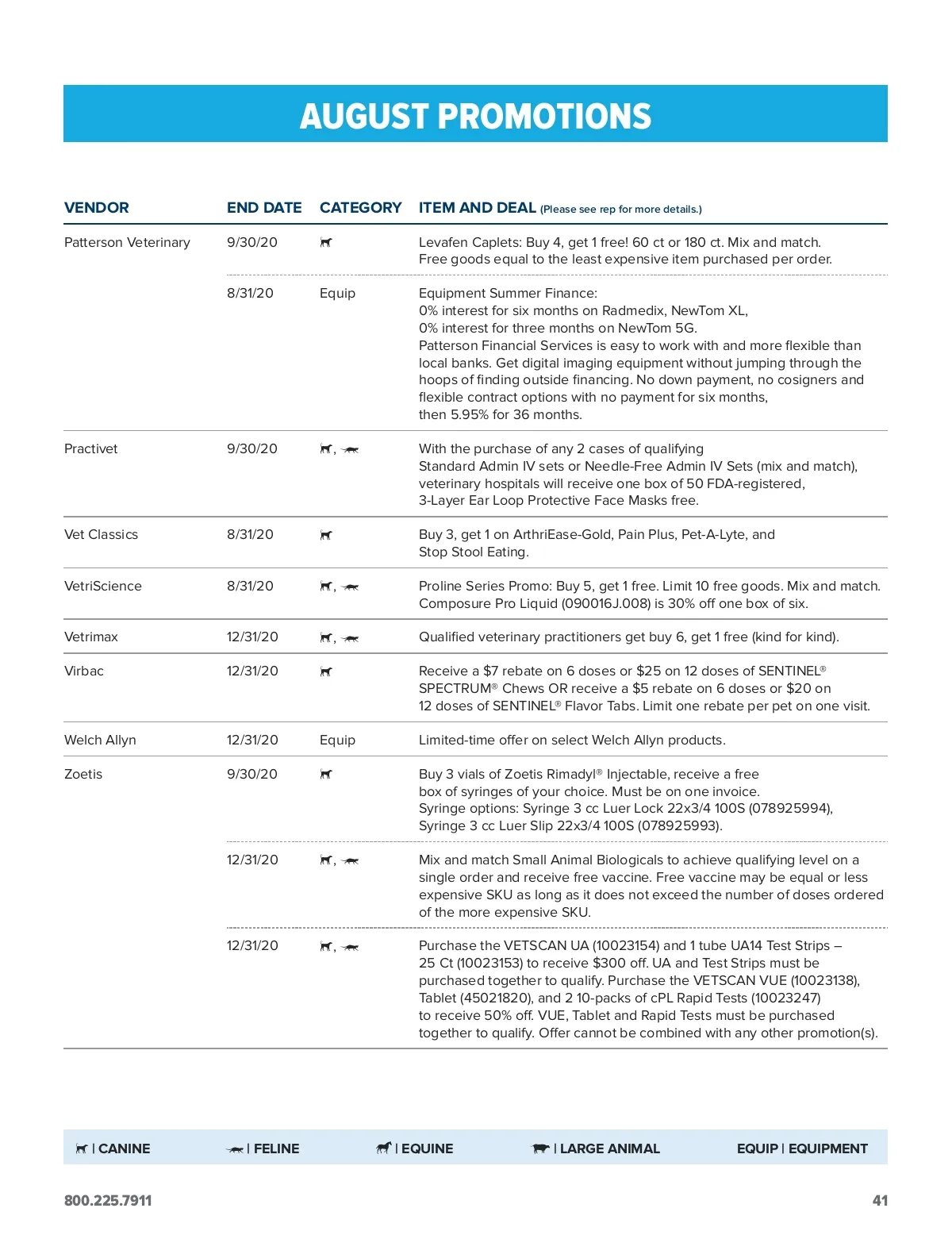 AUGUST PROMOTIONS

| VENDOR | END DATE | CATEGORY | ITEM AND DEAL (Please see rep for more details.) |
|---|---|---|---|
| Patterson Veterinary | 9/30/20 | | Levafen Caplets: Buy 4, get 1 free! 60 ct or 180 ct. Mix and match. Free goods equal to the least expensive item purchased per order. |
| | 8/31/20 | Equip | Equipment Summer Finance: 0% interest for six months on Radmedix, NewTom XL, 0% interest for three months on NewTom 5G. Patterson Financial Services is easy to work with and more flexible than local banks. Get digital imaging equipment without jumping through the hoops of finding outside financing. No down payment, no cosigners and flexible contract options with no payment for six months, then 5.95% for 36 months. |
| Practivet | 9/30/20 | , | With the purchase of any 2 cases of qualifying Standard Admin IV sets or Needle-Free Admin IV Sets (mix and match), veterinary hospitals will receive one box of 50 FDA-registered, 3-Layer Ear Loop Protective Face Masks free. |
| Vet Classics | 8/31/20 | | Buy 3, get 1 on ArthriEase-Gold, Pain Plus, Pet-A-Lyte, and Stop Stool Eating. |
| VetriScience | 8/31/20 | , | Proline Series Promo: Buy 5, get 1 free. Limit 10 free goods. Mix and match. Composure Pro Liquid (090016J.008) is 30% off one box of six. |
| Vetrimax | 12/31/20 | , | Qualified veterinary practitioners get buy 6, get 1 free (kind for kind). |
| Virbac | 12/31/20 | | Receive a $7 rebate on 6 doses or $25 on 12 doses of SENTINEL® SPECTRUM® Chews OR receive a $5 rebate on 6 doses or $20 on 12 doses of SENTINEL® Flavor Tabs. Limit one rebate per pet on one visit. |
| Welch Allyn | 12/31/20 | Equip | Limited-time offer on select Welch Allyn products. |
| Zoetis | 9/30/20 | | Buy 3 vials of Zoetis Rimadyl® Injectable, receive a free box of syringes of your choice. Must be on one invoice. Syringe options: Syringe 3 cc Luer Lock 22x3/4 100S (078925994), Syringe 3 cc Luer Slip 22x3/4 100S (078925993). |
| | 12/31/20 | , | Mix and match Small Animal Biologicals to achieve qualifying level on a single order and receive free vaccine. Free vaccine may be equal or less expensive SKU as long as it does not exceed the number of doses ordered of the more expensive SKU. |
| | 12/31/20 | , | Purchase the VETSCAN UA (10023154) and 1 tube UA14 Test Strips – 25 Ct (10023153) to receive $300 off. UA and Test Strips must be purchased together to qualify. Purchase the VETSCAN VUE (10023138), Tablet (45021820), and 2 10-packs of cPL Rapid Tests (10023247) to receive 50% off. VUE, Tablet and Rapid Tests must be purchased together to qualify. Offer cannot be combined with any other promotion(s). |

| CANINE | FELINE | EQUINE | LARGE ANIMAL EQUIP | EQUIPMENT

800.225.7911 41